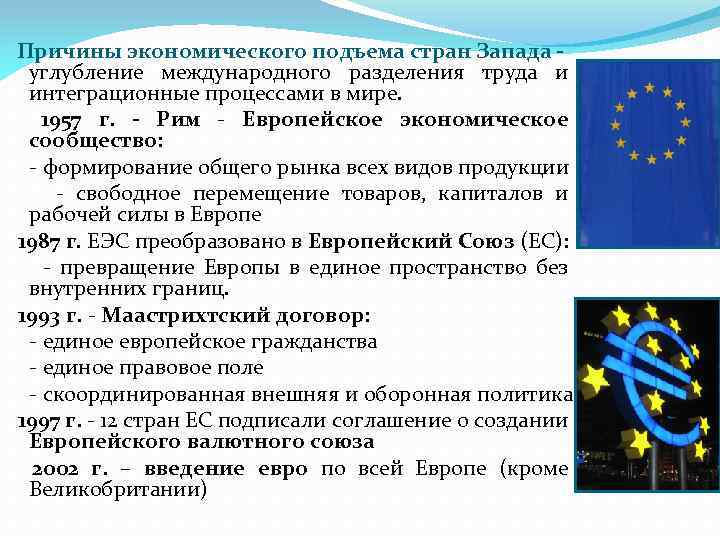 Причины экономического подъема стран Запада - углубление международного разделения труда и интеграционные процессами в мире.

1957 г. - Рим - Европейское экономическое сообщество:

- формирование общего рынка всех видов продукции

- свободное перемещение товаров, капиталов и рабочей силы в Европе

1987 г. ЕЭС преобразовано в Европейский Союз (ЕС):

- превращение Европы в единое пространство без внутренних границ.

1993 г. - Маастрихтский договор:

- единое европейское гражданства

- единое правовое поле

- скоординированная внешняя и оборонная политика

1997 г. - 12 стран ЕС подписали соглашение о создании Европейского валютного союза

2002 г. – введение евро по всей Европе (кроме Великобритании)